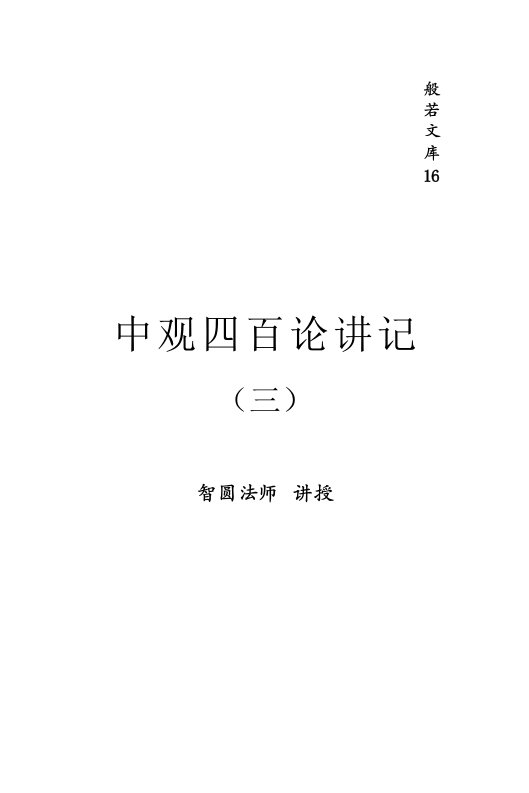 般若文库16

中观四百论讲记

（三）

智圆法师　讲授